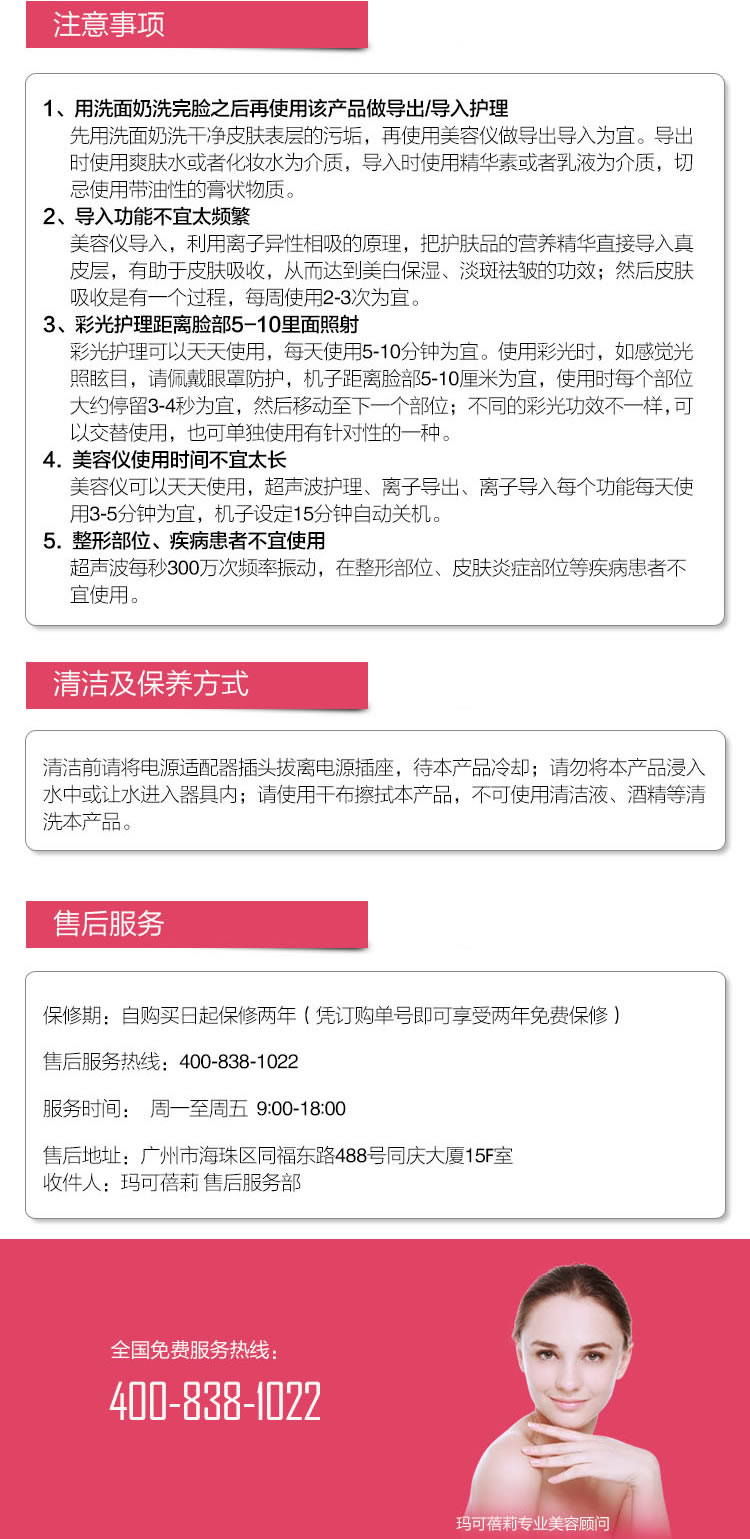 注意事项

1、用洗面奶洗完脸之后再使用该产品做导出/导入护理
先用洗面奶洗干净皮肤表层的污垢，再使用美容仪做导出导入为宜。导出时使用爽肤水或者化妆水为介质，导入时使用精华素或者乳液为介质，切忌使用带油性的膏状物质。

2、导入功能不宜太频繁
美容仪导入，利用离子异性相吸的原理，把护肤品的营养精华直接导入真皮层，有助于皮肤吸收，从而达到美白保湿、淡斑祛皱的功效；然后皮肤吸收是有一个过程，每周使用2-3次为宜。

3、彩光护理距离脸部5-10里面照射
彩光护理可以天天使用，每天使用5-10分钟为宜。使用彩光时，如感觉光照眩目，请佩戴眼罩防护，机子距离脸部5-10厘米为宜，使用时每个部位大约停留3-4秒为宜，然后移动至下一个部位；不同的彩光功效不一样，可以交替使用，也可单独使用有针对性的一种。

4. 美容仪使用时间不宜太长
美容仪可以天天使用，超声波护理、离子导出、离子导入每个功能每天使用3-5分钟为宜，机子设定15分钟自动关机。

5. 整形部位、疾病患者不宜使用
超声波每秒300万次频率振动，在整形部位、皮肤炎症部位等疾病患者不宜使用。

清洁及保养方式

清洁前请将电源适配器插头拔离电源插座，待本产品冷却；请勿将本产品浸入水中或让水进入器具内；请使用干布擦拭本产品，不可使用清洁液、酒精等清洗本产品。

售后服务

保修期：自购买日起保修两年（凭订购单号即可享受两年免费保修）

售后服务热线：400-838-1022

服务时间： 周一至周五 9:00-18:00

售后地址：广州市海珠区同福东路488号同庆大厦15F室
收件人：玛可蓓莉 售后服务部

全国免费服务热线：
400-838-1022

玛可蓓莉专业美容顾问